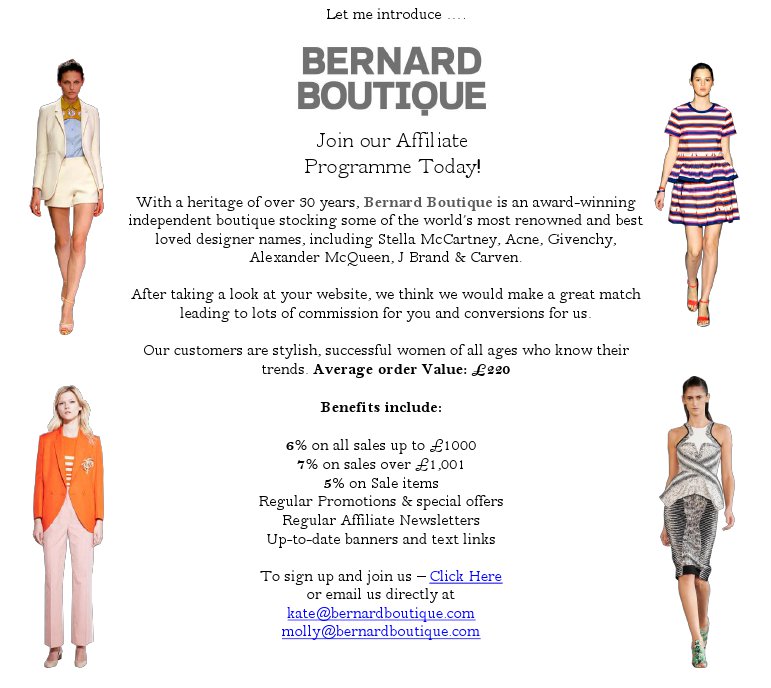 Let me introduce ….

BERNARD
BOUTIQUE

Join our Affiliate
Programme Today!

With a heritage of over 30 years, Bernard Boutique is an award-winning independent boutique stocking some of the world's most renowned and best loved designer names, including Stella McCartney, Acne, Givenchy, Alexander McQueen, J Brand & Carven.

After taking a look at your website, we think we would make a great match leading to lots of commission for you and conversions for us.

Our customers are stylish, successful women of all ages who know their trends. Average order Value: £220

Benefits include:

6% on all sales up to £1000
7% on sales over £1,001
5% on Sale items
Regular Promotions & special offers
Regular Affiliate Newsletters
Up-to-date banners and text links

To sign up and join us – Click Here
or email us directly at
kate@bernardboutique.com
molly@bernardboutique.com